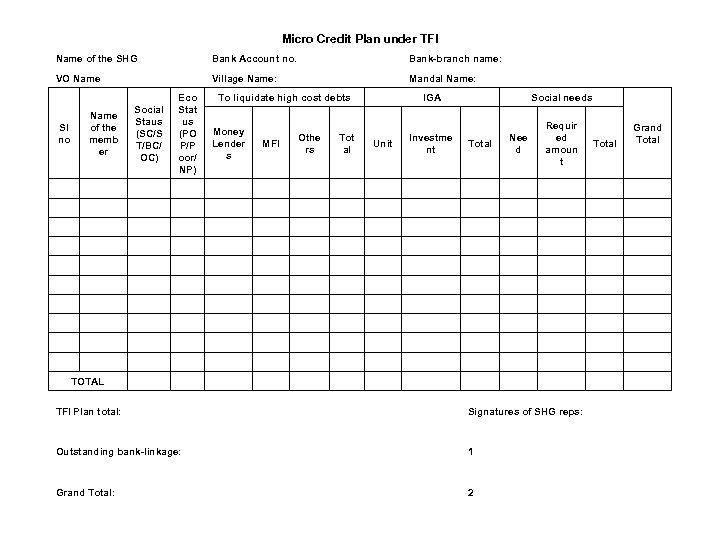 Micro Credit Plan under TFI

Name of the SHG Bank Account no. Bank-branch name:

VO Name Village Name: Mandal Name:

| Sl no | Name of the member | Social Staus (SC/ST/BC/OC) | Eco Status (POP/Poor/NP) | To liquidate high cost debts | | | | IGA | | | Social needs | | | Grand Total |
|---|---|---|---|---|---|---|---|---|---|---|---|---|---|---|
| | | | | Money Lenders | MFI | Others | Total | Unit | Investment | Total | Need | Required amount | Total | |
| | | | | | | | | | | | | | | |
| | | | | | | | | | | | | | | |
| | | | | | | | | | | | | | | |
| | | | | | | | | | | | | | | |
| | | | | | | | | | | | | | | |
| | | | | | | | | | | | | | | |
| | | | | | | | | | | | | | | |
| | | | | | | | | | | | | | | |
| | | | | | | | | | | | | | | |
| | | | | | | | | | | | | | | |
| TOTAL | | | | | | | | | | | | | | |

TFI Plan total: Signatures of SHG reps:

Outstanding bank-linkage: 1

Grand Total: 2